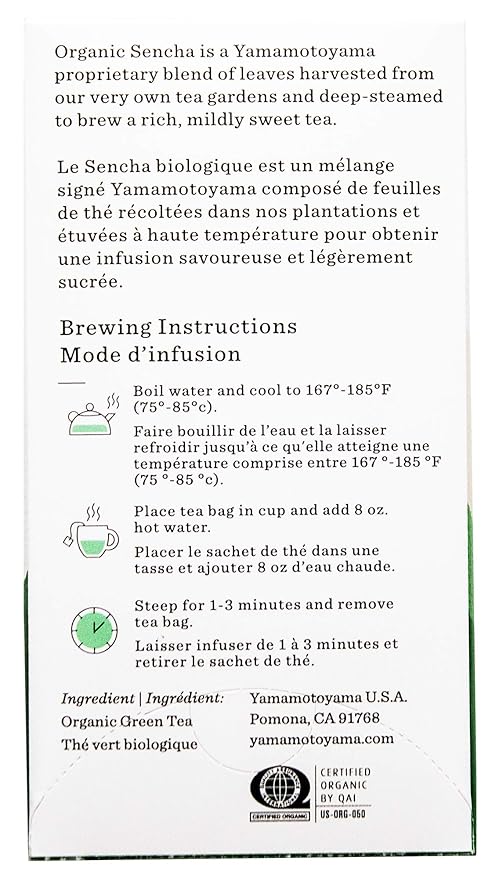 Organic Sencha is a Yamamotoyama proprietary blend of leaves harvested from our very own tea gardens and deep-steamed to brew a rich, mildly sweet tea.

Le Sencha biologique est un mélange signé Yamamotoyama composé de feuilles de thé récoltées dans nos plantations et étuvées à haute température pour obtenir une infusion savoureuse et légèrement sucrée.

Brewing Instructions
Mode d'infusion

Boil water and cool to 167°-185°F (75°-85°c).
Faire bouillir de l'eau et la laisser refroidir jusqu'à ce qu'elle atteigne une température comprise entre 167 °-185 °F (75 °-85 °c).

Place tea bag in cup and add 8 oz. hot water.
Placer le sachet de thé dans une tasse et ajouter 8 oz d'eau chaude.

Steep for 1-3 minutes and remove tea bag.
Laisser infuser de 1 à 3 minutes et retirer le sachet de thé.

Ingredient | Ingrédient:
Organic Green Tea
Thé vert biologique

Yamamotoyama U.S.A.
Pomona, CA 91768
yamamotoyama.com

CERTIFIED ORGANIC
CERTIFIED ORGANIC BY QAI
US-ORG-050